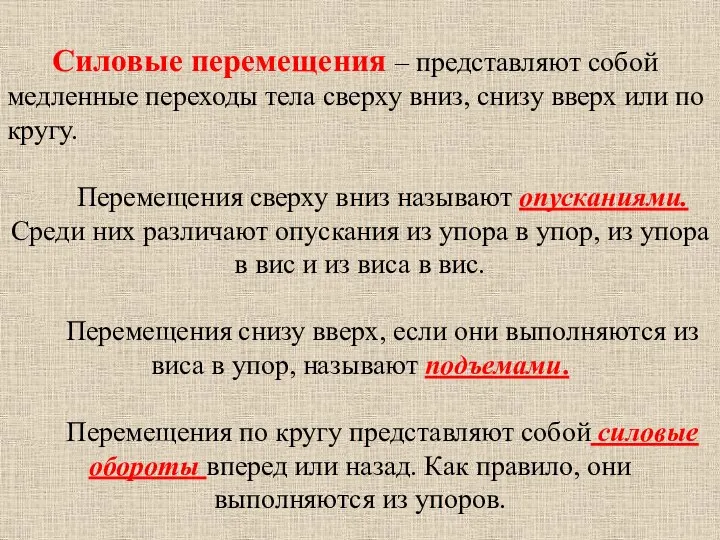 Силовые перемещения – представляют собой медленные переходы тела сверху вниз, снизу вверх или по кругу.

Перемещения сверху вниз называют опусканиями. Среди них различают опускания из упора в упор, из упора в вис и из виса в вис.

Перемещения снизу вверх, если они выполняются из виса в упор, называют подъемами.

Перемещения по кругу представляют собой силовые обороты вперед или назад. Как правило, они выполняются из упоров.